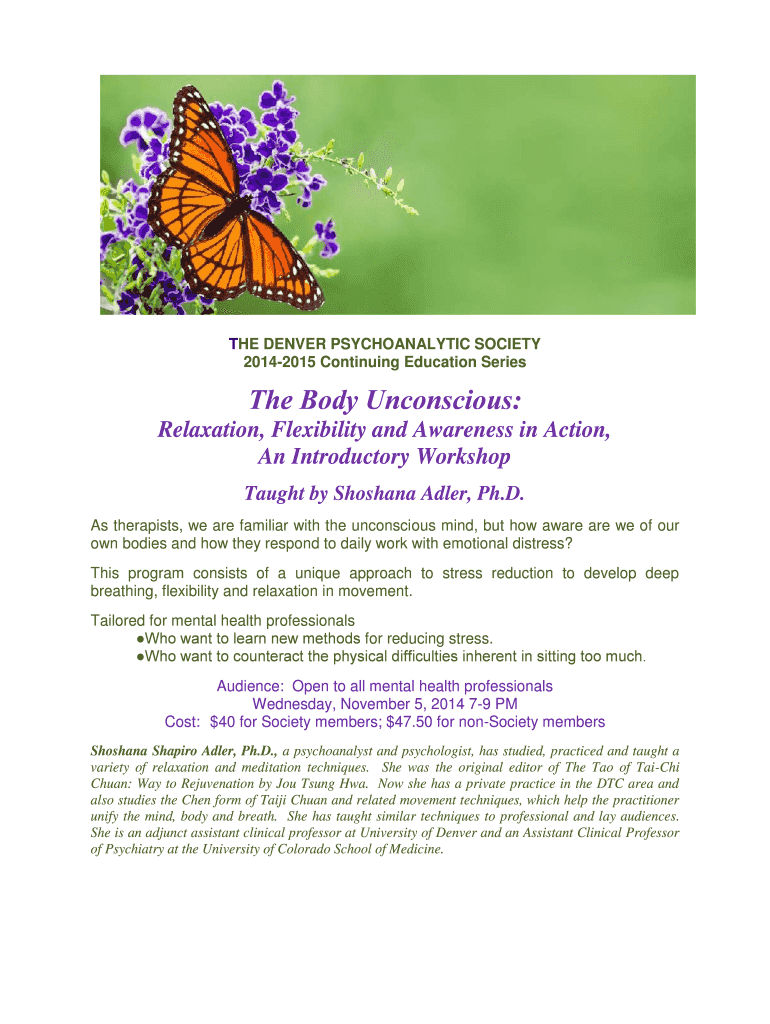 THE DENVER PSYCHOANALYTIC SOCIETY
2014-2015 Continuing Education Series

The Body Unconscious:

Relaxation, Flexibility and Awareness in Action, An Introductory Workshop

Taught by Shoshana Adler, Ph.D.

As therapists, we are familiar with the unconscious mind, but how aware are we of our own bodies and how they respond to daily work with emotional distress?

This program consists of a unique approach to stress reduction to develop deep breathing, flexibility and relaxation in movement.

Tailored for mental health professionals
●Who want to learn new methods for reducing stress.
●Who want to counteract the physical difficulties inherent in sitting too much.

Audience: Open to all mental health professionals
Wednesday, November 5, 2014 7-9 PM
Cost: $40 for Society members; $47.50 for non-Society members

Shoshana Shapiro Adler, Ph.D., a psychoanalyst and psychologist, has studied, practiced and taught a variety of relaxation and meditation techniques. She was the original editor of The Tao of Tai-Chi Chuan: Way to Rejuvenation by Jou Tsung Hwa. Now she has a private practice in the DTC area and also studies the Chen form of Taiji Chuan and related movement techniques, which help the practitioner unify the mind, body and breath. She has taught similar techniques to professional and lay audiences. She is an adjunct assistant clinical professor at University of Denver and an Assistant Clinical Professor of Psychiatry at the University of Colorado School of Medicine.